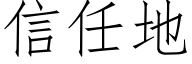 信任地